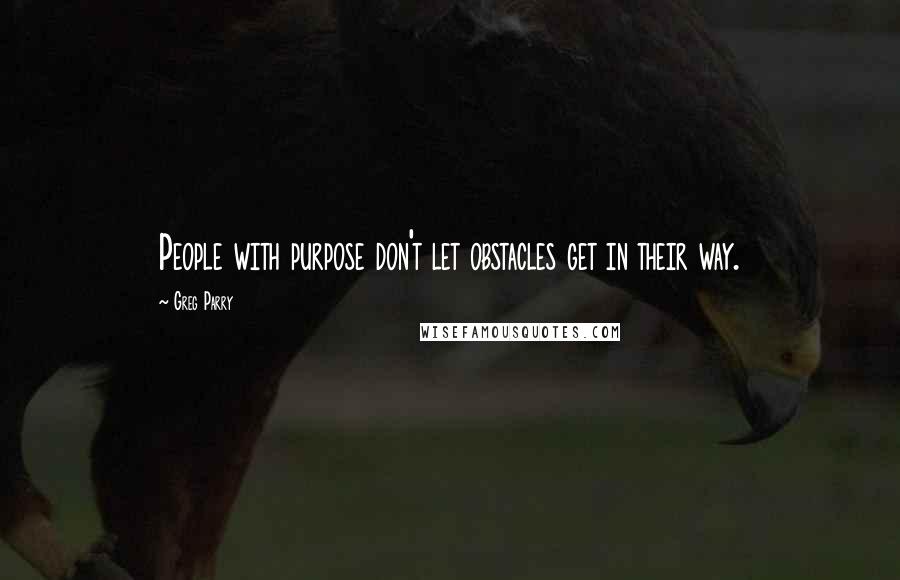 People with purpose don't let obstacles get in their way.

~ Greg Parry

WISEFAMOUSQUOTES.COM